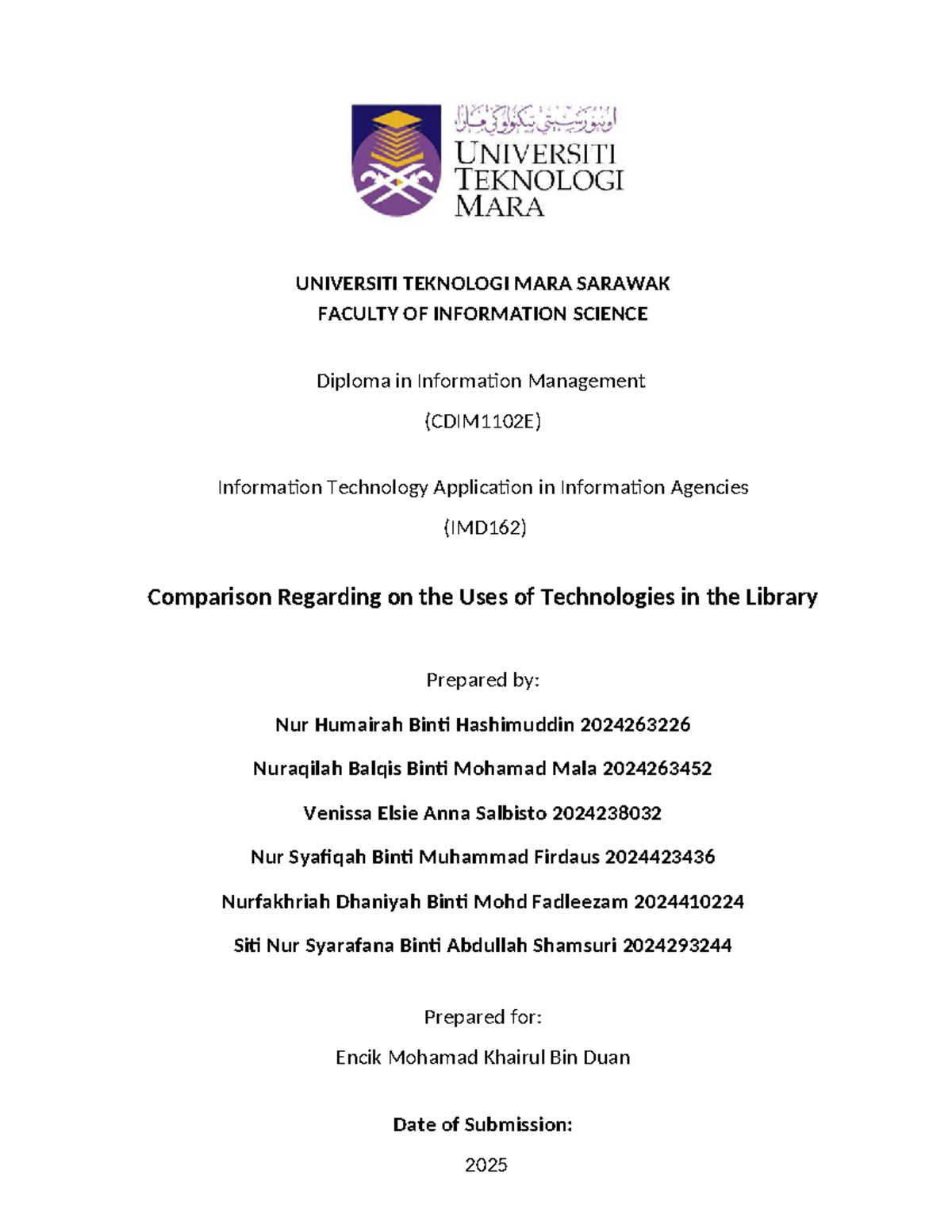 اونيۏرسيتي تيكنولوݢي مارا
UNIVERSITI TEKNOLOGI MARA

UNIVERSITI TEKNOLOGI MARA SARAWAK
FACULTY OF INFORMATION SCIENCE

Diploma in Information Management

(CDIM1102E)

Information Technology Application in Information Agencies

(IMD162)

Comparison Regarding on the Uses of Technologies in the Library

Prepared by:

Nur Humairah Binti Hashimuddin 2024263226

Nuraqilah Balqis Binti Mohamad Mala 2024263452

Venissa Elsie Anna Salbisto 2024238032

Nur Syafiqah Binti Muhammad Firdaus 2024423436

Nurfakhriah Dhaniyah Binti Mohd Fadleezam 2024410224

Siti Nur Syarafana Binti Abdullah Shamsuri 2024293244

Prepared for:

Encik Mohamad Khairul Bin Duan

Date of Submission:

2025